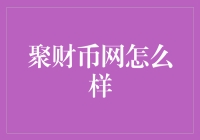 聚财币网怎么样